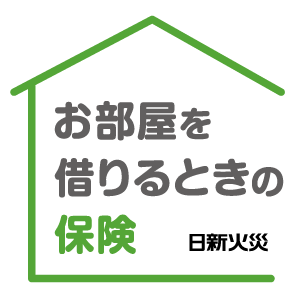 お部屋を
借りるときの
保険

日新火災